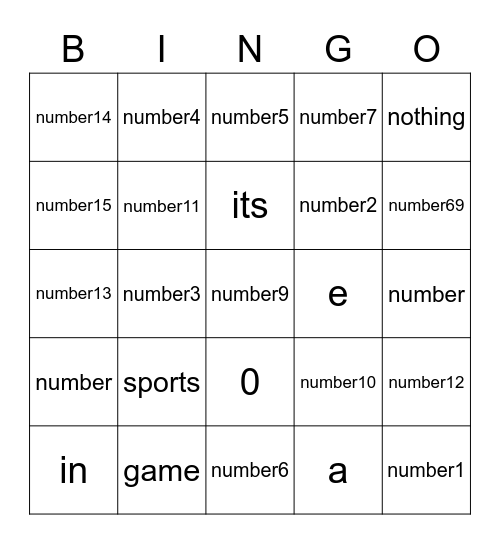 | B | I | N | G | O |
|---|---|---|---|---|
| number14 | number4 | number5 | number7 | nothing |
| number15 | number11 | its | number2 | number69 |
| number13 | number3 | number9 | e | number |
| number | sports | 0 | number10 | number12 |
| in | game | number6 | a | number1 |